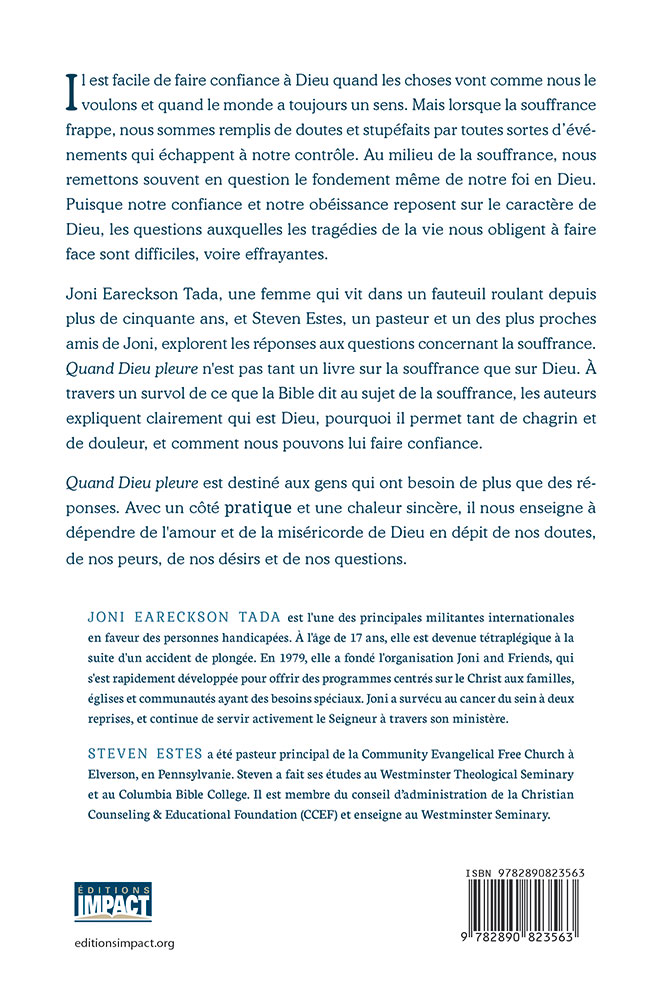 Il est facile de faire confiance à Dieu quand les choses vont comme nous le voulons et quand le monde a toujours un sens. Mais lorsque la souffrance frappe, nous sommes remplis de doutes et stupéfaits par toutes sortes d'événements qui échappent à notre contrôle. Au milieu de la souffrance, nous remettons souvent en question le fondement même de notre foi en Dieu. Puisque notre confiance et notre obéissance reposent sur le caractère de Dieu, les questions auxquelles les tragédies de la vie nous obligent à faire face sont difficiles, voire effrayantes.

Joni Eareckson Tada, une femme qui vit dans un fauteuil roulant depuis plus de cinquante ans, et Steven Estes, un pasteur et un des plus proches amis de Joni, explorent les réponses aux questions concernant la souffrance. Quand Dieu pleure n'est pas tant un livre sur la souffrance que sur Dieu. À travers un survol de ce que la Bible dit au sujet de la souffrance, les auteurs expliquent clairement qui est Dieu, pourquoi il permet tant de chagrin et de douleur, et comment nous pouvons lui faire confiance.

Quand Dieu pleure est destiné aux gens qui ont besoin de plus que des réponses. Avec un côté pratique et une chaleur sincère, il nous enseigne à dépendre de l'amour et de la miséricorde de Dieu en dépit de nos doutes, de nos peurs, de nos désirs et de nos questions.

JONI EARECKSON TADA est l'une des principales militantes internationales en faveur des personnes handicapées. À l'âge de 17 ans, elle est devenue tétraplégique à la suite d'un accident de plongée. En 1979, elle a fondé l'organisation Joni and Friends, qui s'est rapidement développée pour offrir des programmes centrés sur le Christ aux familles, églises et communautés ayant des besoins spéciaux. Joni a survécu au cancer du sein à deux reprises, et continue de servir activement le Seigneur à travers son ministère.

STEVEN ESTES a été pasteur principal de la Community Evangelical Free Church à Elverson, en Pennsylvanie. Steven a fait ses études au Westminster Theological Seminary et au Columbia Bible College. Il est membre du conseil d'administration de la Christian Counseling & Educational Foundation (CCEF) et enseigne au Westminster Seminary.

ÉDITIONS IMPACT

editionsimpact.org

ISBN 9782890823563

9 782890 823563